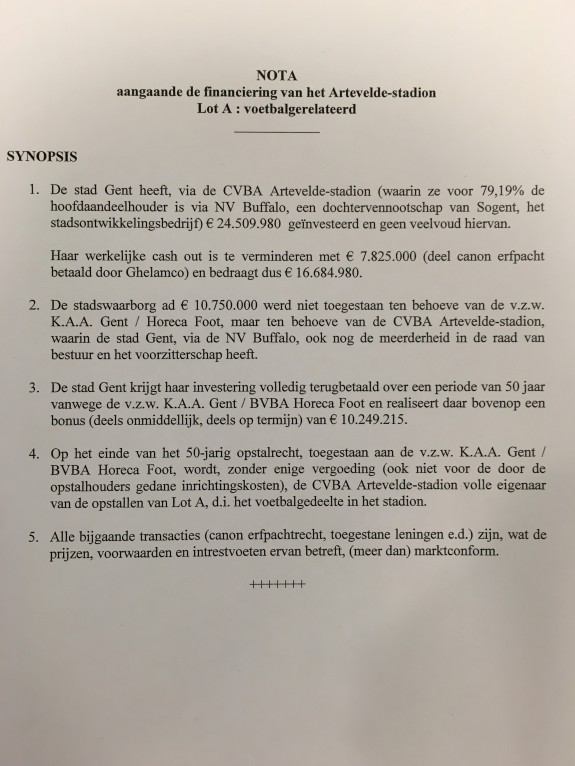 NOTA
aangaande de financiering van het Artevelde-stadion
Lot A : voetbalgerelateerd

SYNOPSIS

1. De stad Gent heeft, via de CVBA Artevelde-stadion (waarin ze voor 79,19% de hoofdaandeelhouder is via NV Buffalo, een dochtervennootschap van Sogent, het stadsontwikkelingsbedrijf) € 24.509.980 geïnvesteerd en geen veelvoud hiervan.

Haar werkelijke cash out is te verminderen met € 7.825.000 (deel canon erfpacht betaald door Ghelamco) en bedraagt dus € 16.684.980.

2. De stadswaarborg ad € 10.750.000 werd niet toegestaan ten behoeve van de v.z.w. K.A.A. Gent / Horeca Foot, maar ten behoeve van de CVBA Artevelde-stadion, waarin de stad Gent, via de NV Buffalo, ook nog de meerderheid in de raad van bestuur en het voorzitterschap heeft.

3. De stad Gent krijgt haar investering volledig terugbetaald over een periode van 50 jaar vanwege de v.z.w. K.A.A. Gent / BVBA Horeca Foot en realiseert daar bovenop een bonus (deels onmiddellijk, deels op termijn) van € 10.249.215.

4. Op het einde van het 50-jarig opstalrecht, toegestaan aan de v.z.w. K.A.A. Gent / BVBA Horeca Foot, wordt, zonder enige vergoeding (ook niet voor de door de opstalhouders gedane inrichtingskosten), de CVBA Artevelde-stadion volle eigenaar van de opstallen van Lot A, d.i. het voetbalgedeelte in het stadion.

5. Alle bijgaande transacties (canon erfpachtrecht, toegestane leningen e.d.) zijn, wat de prijzen, voorwaarden en intrestvoeten ervan betreft, (meer dan) marktconform.

+++++++